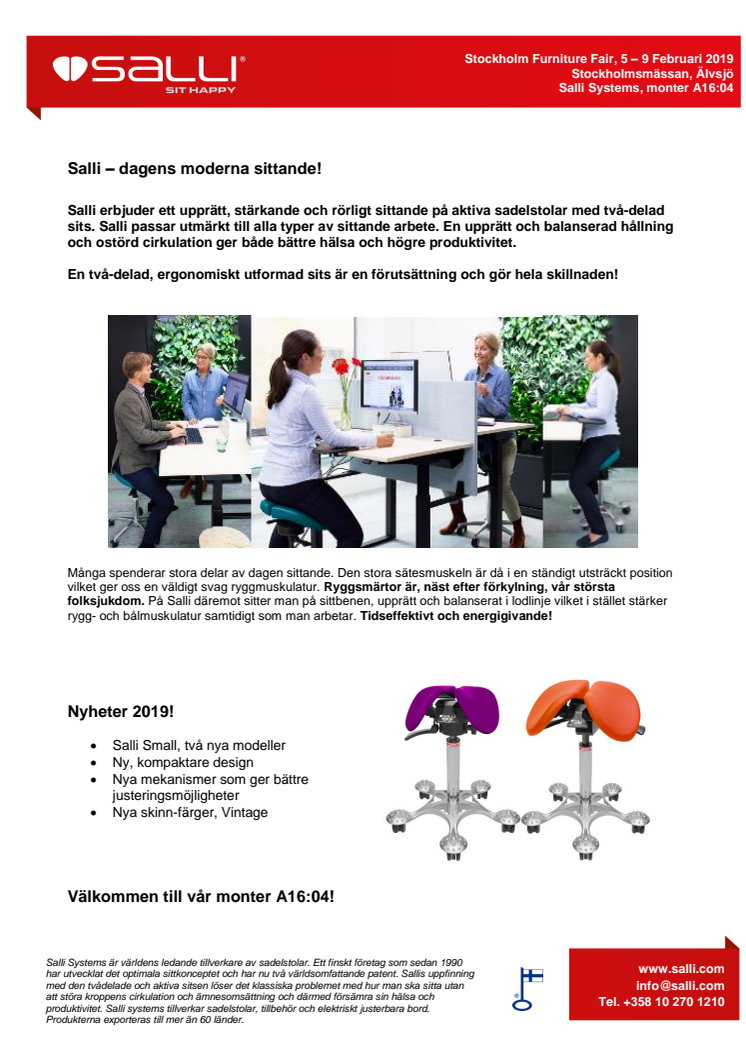 SALLI®
SIT HAPPY

Stockholm Furniture Fair, 5 – 9 Februari 2019
Stockholmsmässan, Älvsjö
Salli Systems, monter A16:04

Salli – dagens moderna sittande!

Salli erbjuder ett upprätt, stärkande och rörligt sittande på aktiva sadelstolar med två-delad sits. Salli passar utmärkt till alla typer av sittande arbete. En upprätt och balanserad hållning och ostörd cirkulation ger både bättre hälsa och högre produktivitet.

En två-delad, ergonomiskt utformad sits är en förutsättning och gör hela skillnaden!

Många spenderar stora delar av dagen sittande. Den stora sätesmuskeln är då i en ständigt utsträckt position vilket ger oss en väldigt svag ryggmuskulatur. Ryggsmärtor är, näst efter förkylning, vår största folksjukdom. På Salli däremot sitter man på sittbenen, upprätt och balanserat i lodlinje vilket i stället stärker rygg- och bålmuskulatur samtidigt som man arbetar. Tidseffektivt och energigivande!

Nyheter 2019!

• Salli Small, två nya modeller
• Ny, kompaktare design
• Nya mekanismer som ger bättre justeringsmöjligheter
• Nya skinn-färger, Vintage

Välkommen till vår monter A16:04!

Salli Systems är världens ledande tillverkare av sadelstolar. Ett finskt företag som sedan 1990 har utvecklat det optimala sittkonceptet och har nu två världsomfattande patent. Sallis uppfinning med den tvådelade och aktiva sitsen löser det klassiska problemet med hur man ska sitta utan att störa kroppens cirkulation och ämnesomsättning och därmed försämra sin hälsa och produktivitet. Salli systems tillverkar sadelstolar, tillbehör och elektriskt justerbara bord. Produkterna exporteras till mer än 60 länder.

www.salli.com
info@salli.com
Tel. +358 10 270 1210